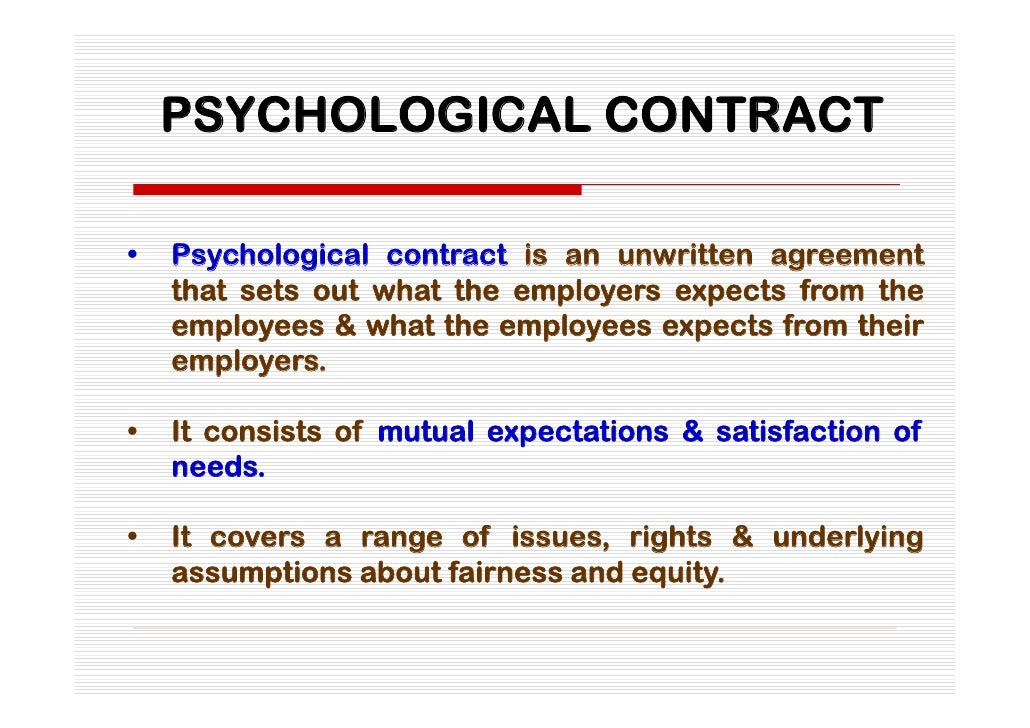 PSYCHOLOGICAL CONTRACT

• Psychological contract is an unwritten agreement that sets out what the employers expects from the employees & what the employees expects from their employers.

• It consists of mutual expectations & satisfaction of needs.

• It covers a range of issues, rights & underlying assumptions about fairness and equity.